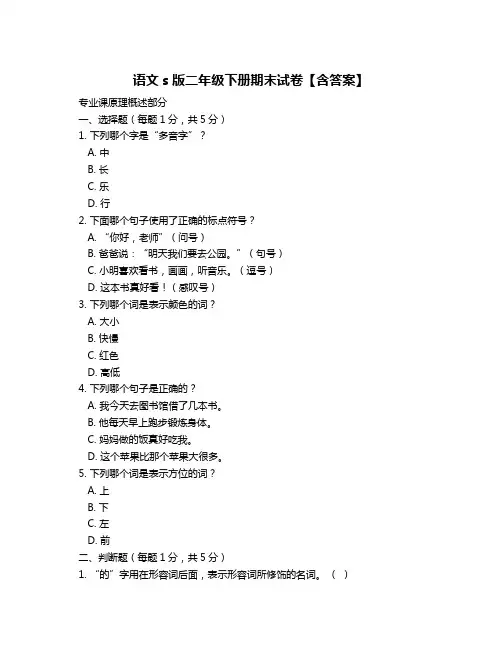 语文 s 版二年级下册期末试卷【含答案】

专业课原理概述部分

一、选择题（每题 1 分，共 5 分）

1. 下列哪个字是“多音字”？

A. 中

B. 长

C. 乐

D. 行

2. 下面哪个句子使用了正确的标点符号？

A. “你好，老师”（问号）

B. 爸爸说：“明天我们要去公园。”（句号）

C. 小明喜欢看书，画画，听音乐。（逗号）

D. 这本书真好看！（感叹号）

3. 下列哪个词是表示颜色的词？

A. 大小

B. 快慢

C. 红色

D. 高低

4. 下列哪个句子是正确的？

A. 我今天去图书馆借了几本书。

B. 他每天早上跑步锻炼身体。

C. 妈妈做的饭真好吃我。

D. 这个苹果比那个苹果大很多。

5. 下列哪个词是表示方位的词？

A. 上

B. 下

C. 左

D. 前

二、判断题（每题 1 分，共 5 分）

1. “的”字用在形容词后面，表示形容词所修饰的名词。（ ）